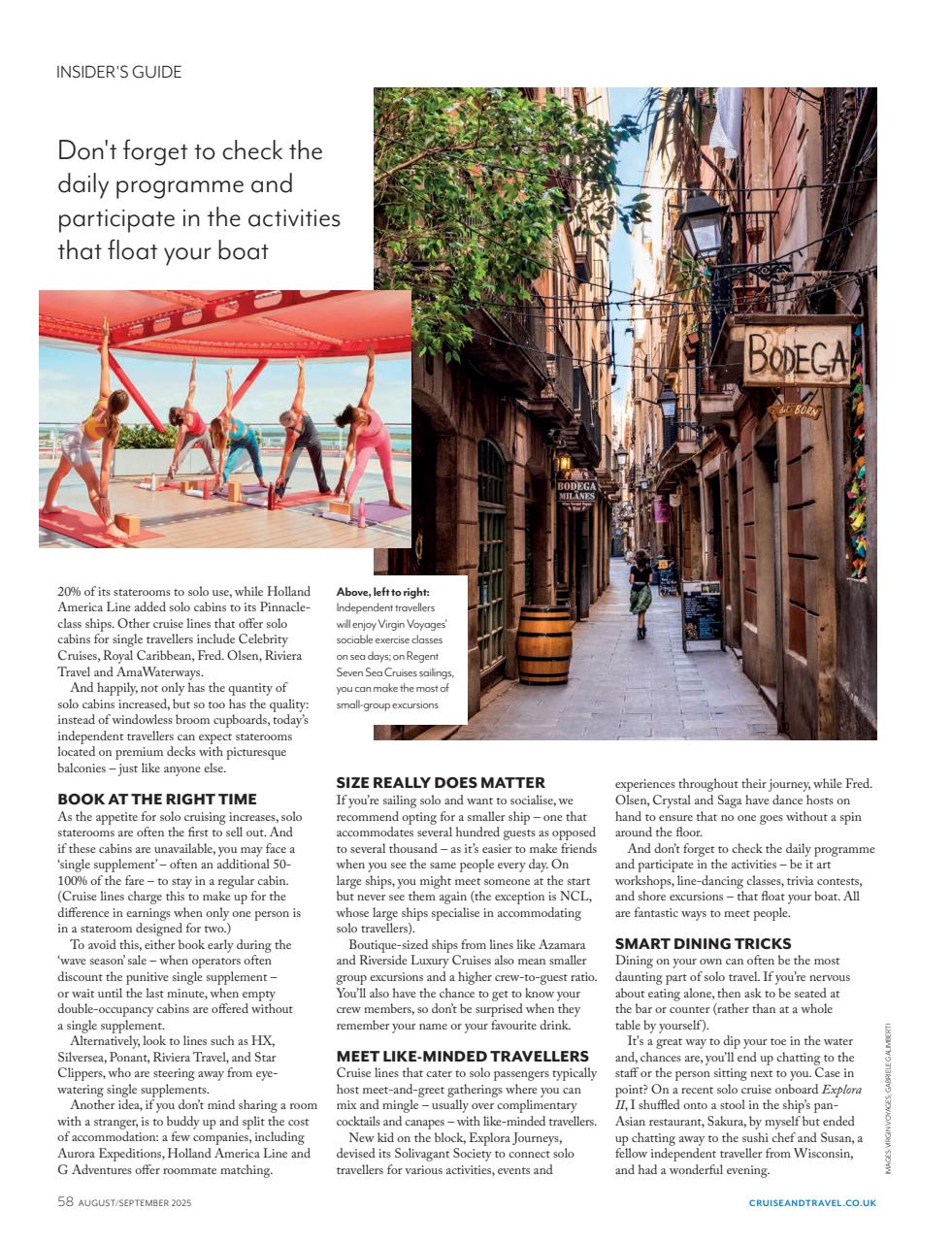 INSIDER'S GUIDE

Don't forget to check the daily programme and participate in the activities that float your boat

BODEGA

del BORN

BODEGA MILANES

Above, left to right: Independent travellers will enjoy Virgin Voyages' sociable exercise classes on sea days; on Regent Seven Sea Cruises sailings, you can make the most of small-group excursions

20% of its staterooms to solo use, while Holland America Line added solo cabins to its Pinnacle-class ships. Other cruise lines that offer solo cabins for single travellers include Celebrity Cruises, Royal Caribbean, Fred. Olsen, Riviera Travel and AmaWaterways.

And happily, not only has the quantity of solo cabins increased, but so too has the quality: instead of windowless broom cupboards, today's independent travellers can expect staterooms located on premium decks with picturesque balconies – just like anyone else.

BOOK AT THE RIGHT TIME

As the appetite for solo cruising increases, solo staterooms are often the first to sell out. And if these cabins are unavailable, you may face a 'single supplement' – often an additional 50-100% of the fare – to stay in a regular cabin. (Cruise lines charge this to make up for the difference in earnings when only one person is in a stateroom designed for two.)

To avoid this, either book early during the 'wave season' sale – when operators often discount the punitive single supplement – or wait until the last minute, when empty double-occupancy cabins are offered without a single supplement.

Alternatively, look to lines such as HX, Silversea, Ponant, Riviera Travel, and Star Clippers, who are steering away from eye-watering single supplements.

Another idea, if you don't mind sharing a room with a stranger, is to buddy up and split the cost of accommodation: a few companies, including Aurora Expeditions, Holland America Line and G Adventures offer roommate matching.

SIZE REALLY DOES MATTER

If you're sailing solo and want to socialise, we recommend opting for a smaller ship – one that accommodates several hundred guests as opposed to several thousand – as it's easier to make friends when you see the same people every day. On large ships, you might meet someone at the start but never see them again (the exception is NCL, whose large ships specialise in accommodating solo travellers).

Boutique-sized ships from lines like Azamara and Riverside Luxury Cruises also mean smaller group excursions and a higher crew-to-guest ratio. You'll also have the chance to get to know your crew members, so don't be surprised when they remember your name or your favourite drink.

MEET LIKE-MINDED TRAVELLERS

Cruise lines that cater to solo passengers typically host meet-and-greet gatherings where you can mix and mingle – usually over complimentary cocktails and canapes – with like-minded travellers.

New kid on the block, Explora Journeys, devised its Solivagant Society to connect solo travellers for various activities, events and experiences throughout their journey, while Fred. Olsen, Crystal and Saga have dance hosts on hand to ensure that no one goes without a spin around the floor.

And don't forget to check the daily programme and participate in the activities – be it art workshops, line-dancing classes, trivia contests, and shore excursions – that float your boat. All are fantastic ways to meet people.

SMART DINING TRICKS

Dining on your own can often be the most daunting part of solo travel. If you're nervous about eating alone, then ask to be seated at the bar or counter (rather than at a whole table by yourself).

It's a great way to dip your toe in the water and, chances are, you'll end up chatting to the staff or the person sitting next to you. Case in point? On a recent solo cruise onboard Explora II, I shuffled onto a stool in the ship's pan-Asian restaurant, Sakura, by myself but ended up chatting away to the sushi chef and Susan, a fellow independent traveller from Wisconsin, and had a wonderful evening.

IMAGES: VIRGIN VOYAGES, GABRIELE GALIMBERTI

58 AUGUST/SEPTEMBER 2025

CRUISEANDTRAVEL.CO.UK